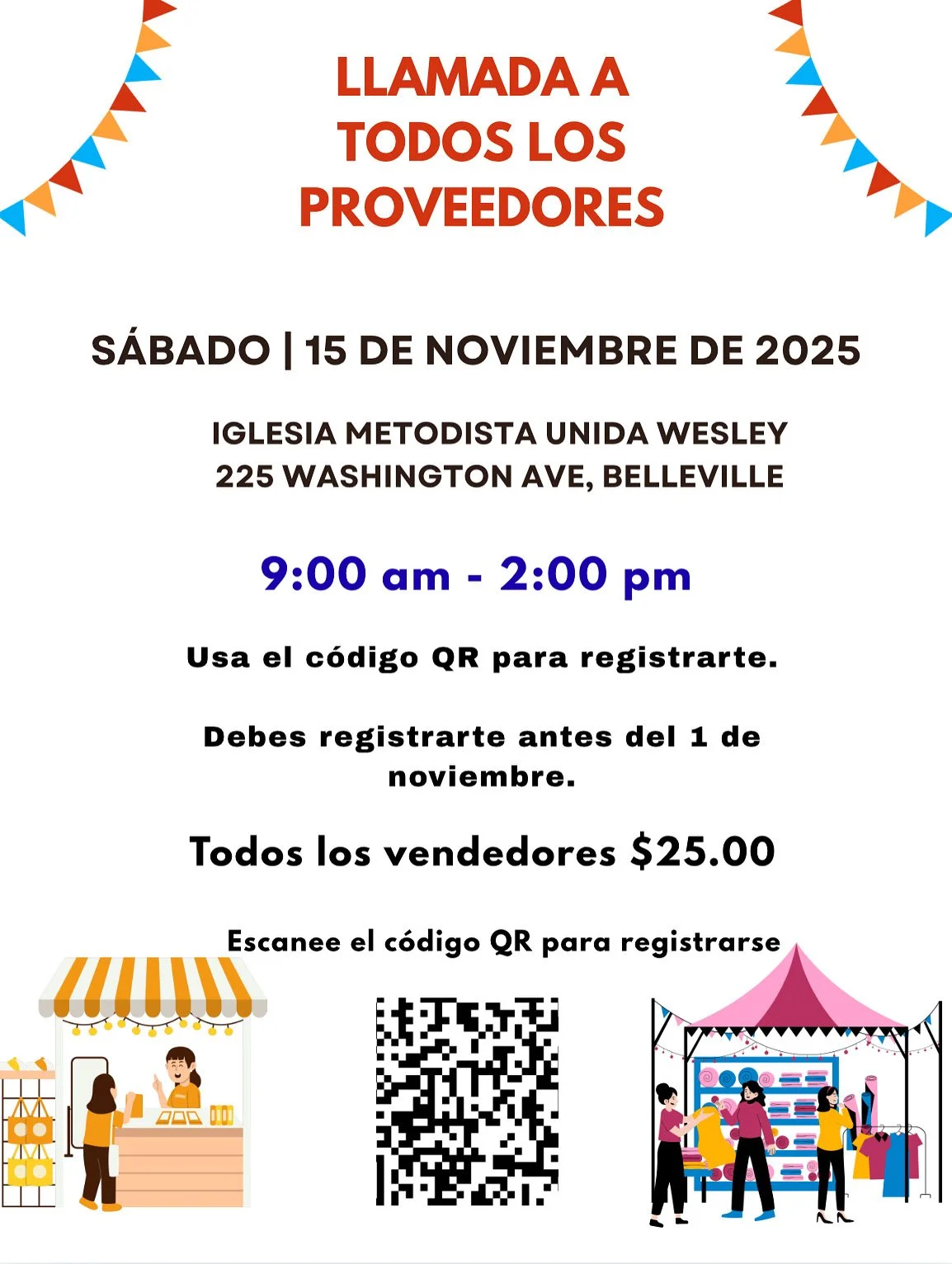 LLAMADA A TODOS LOS PROVEEDORES

SÁBADO | 15 DE NOVIEMBRE DE 2025

IGLESIA METODISTA UNIDA WESLEY
225 WASHINGTON AVE, BELLEVILLE

9:00 am - 2:00 pm

Usa el código QR para registrarte.

Debes registrarte antes del 1 de noviembre.

Todos los vendedores $25.00

Escanee el código QR para registrarse